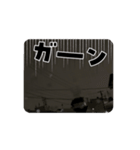 ガーン